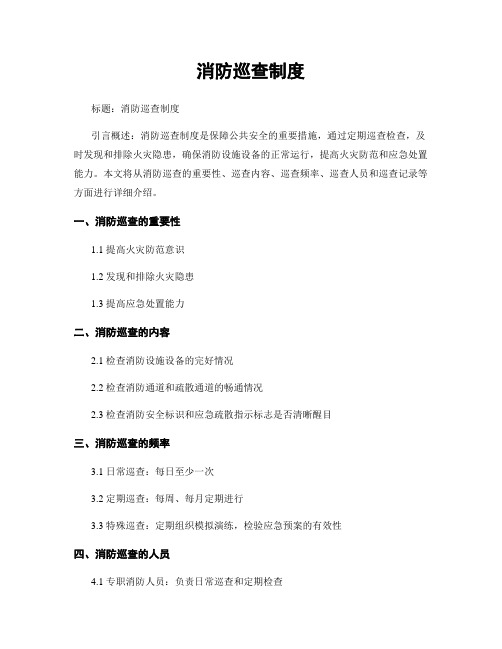 消防巡查制度

标题：消防巡查制度

引言概述：消防巡查制度是保障公共安全的重要措施，通过定期巡查检查，及时发现和排除火灾隐患，确保消防设施设备的正常运行，提高火灾防范和应急处置能力。本文将从消防巡查的重要性、巡查内容、巡查频率、巡查人员和巡查记录等方面进行详细介绍。

一、消防巡查的重要性

1.1 提高火灾防范意识

1.2 发现和排除火灾隐患

1.3 提高应急处置能力

二、消防巡查的内容

2.1 检查消防设施设备的完好情况

2.2 检查消防通道和疏散通道的畅通情况

2.3 检查消防安全标识和应急疏散指示标志是否清晰醒目

三、消防巡查的频率

3.1 日常巡查：每日至少一次

3.2 定期巡查：每周、每月定期进行

3.3 特殊巡查：定期组织模拟演练，检验应急预案的有效性

四、消防巡查的人员

4.1 专职消防人员：负责日常巡查和定期检查